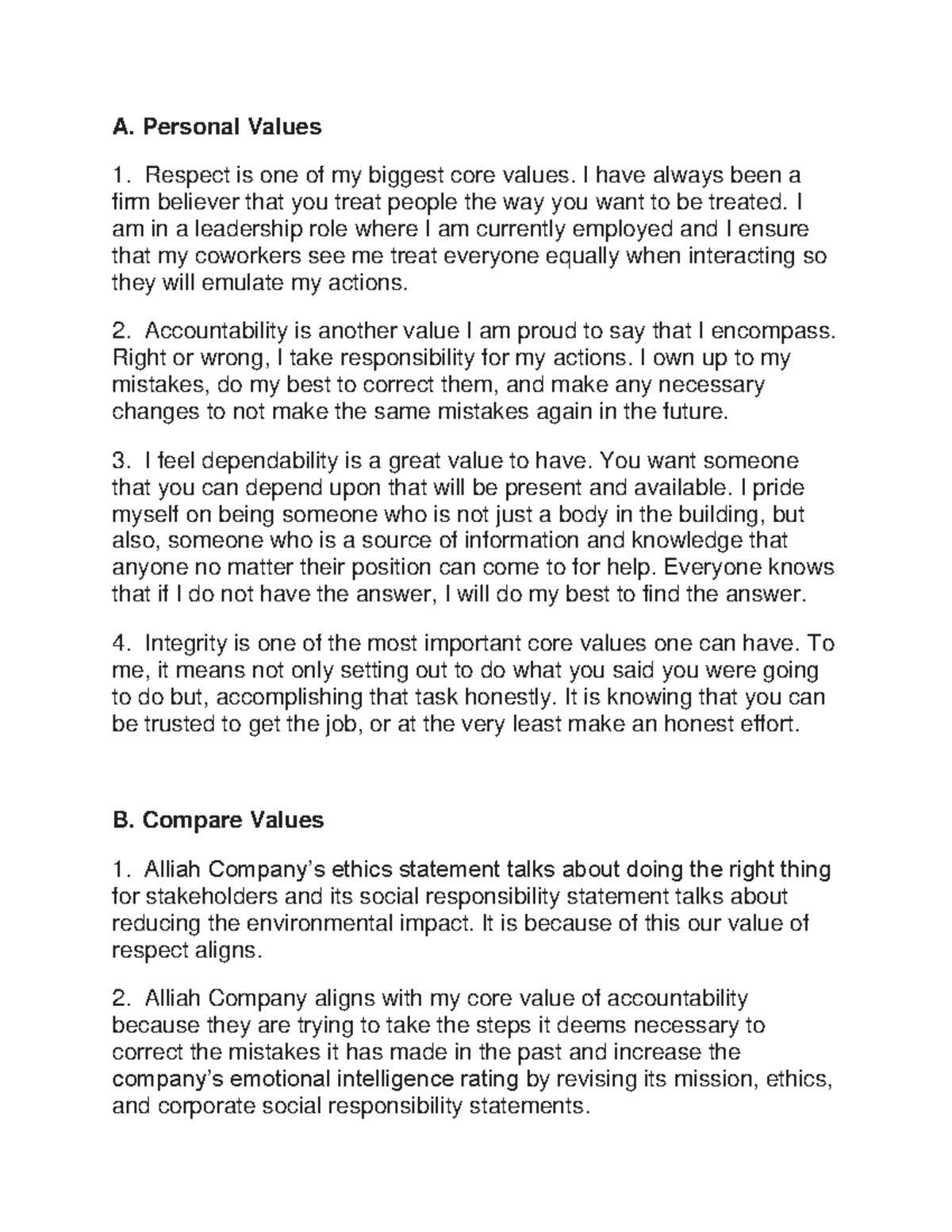 A. Personal Values

1. Respect is one of my biggest core values. I have always been a firm believer that you treat people the way you want to be treated. I am in a leadership role where I am currently employed and I ensure that my coworkers see me treat everyone equally when interacting so they will emulate my actions.

2. Accountability is another value I am proud to say that I encompass. Right or wrong, I take responsibility for my actions. I own up to my mistakes, do my best to correct them, and make any necessary changes to not make the same mistakes again in the future.

3. I feel dependability is a great value to have. You want someone that you can depend upon that will be present and available. I pride myself on being someone who is not just a body in the building, but also, someone who is a source of information and knowledge that anyone no matter their position can come to for help. Everyone knows that if I do not have the answer, I will do my best to find the answer.

4. Integrity is one of the most important core values one can have. To me, it means not only setting out to do what you said you were going to do but, accomplishing that task honestly. It is knowing that you can be trusted to get the job, or at the very least make an honest effort.

B. Compare Values

1. Alliah Company's ethics statement talks about doing the right thing for stakeholders and its social responsibility statement talks about reducing the environmental impact. It is because of this our value of respect aligns.

2. Alliah Company aligns with my core value of accountability because they are trying to take the steps it deems necessary to correct the mistakes it has made in the past and increase the company's emotional intelligence rating by revising its mission, ethics, and corporate social responsibility statements.